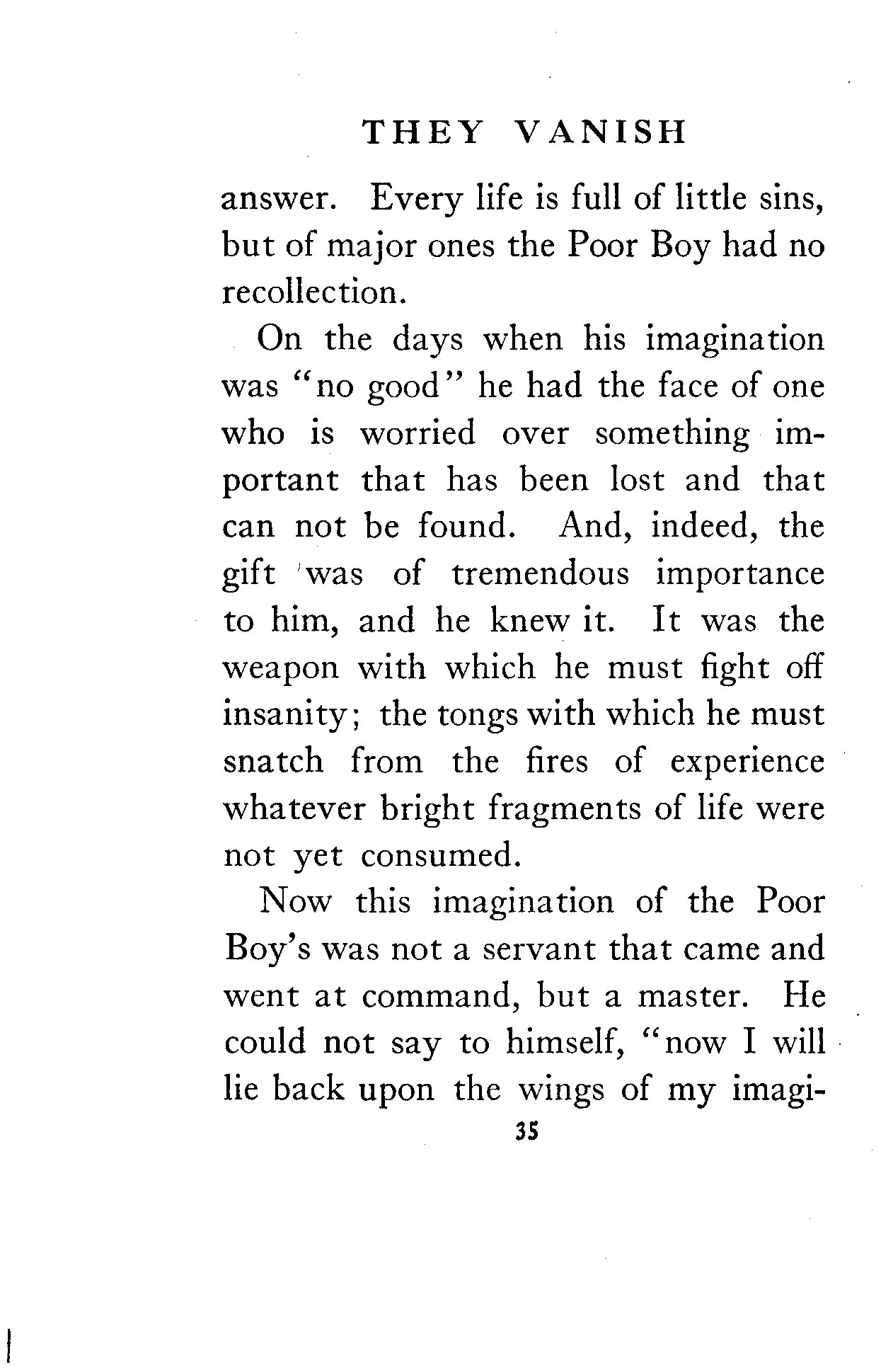 THEY VANISH

answer. Every life is full of little sins, but of major ones the Poor Boy had no recollection.

On the days when his imagination was "no good" he had the face of one who is worried over something important that has been lost and that can not be found. And, indeed, the gift was of tremendous importance to him, and he knew it. It was the weapon with which he must fight off insanity; the tongs with which he must snatch from the fires of experience whatever bright fragments of life were not yet consumed.

Now this imagination of the Poor Boy's was not a servant that came and went at command, but a master. He could not say to himself, "now I will lie back upon the wings of my imagi-

35